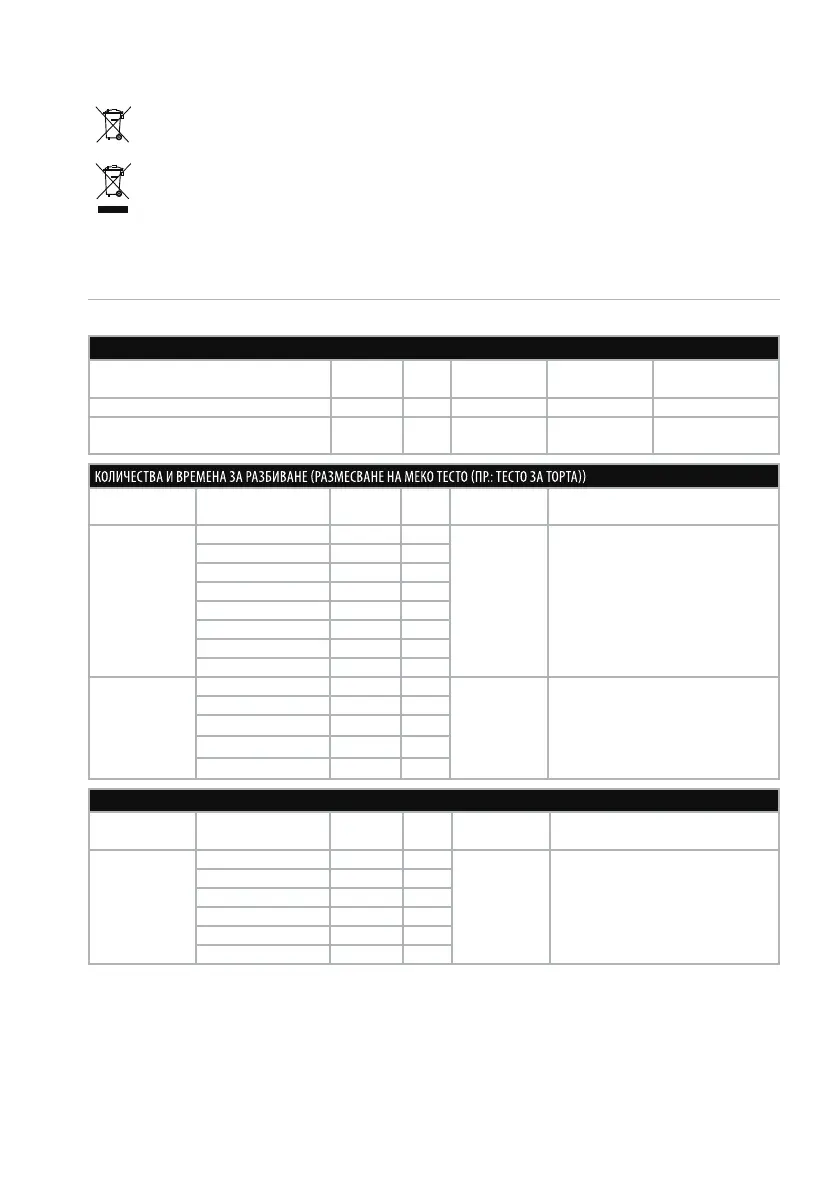 КОЛИЧЕСТВА И ВРЕМЕНА ЗА РАЗБИВАНЕ (РАЗМЕСВАНЕ НА МЕКО ТЕСТО (ПР.: ТЕСТО ЗА ТОРТА))